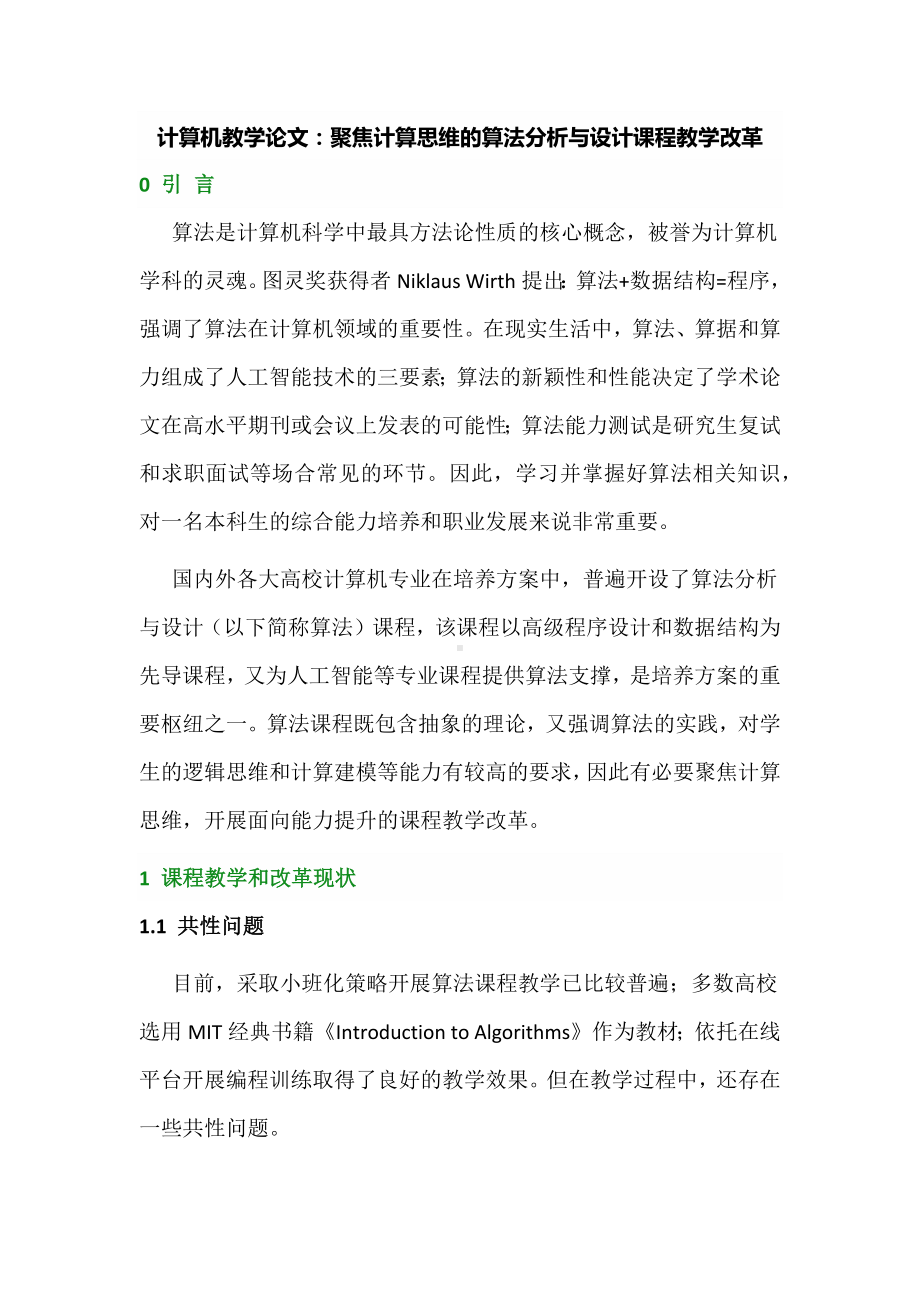 计算机教学论文：聚焦计算思维的算法分析与设计课程教学改革

0 引 言

算法是计算机科学中最具方法论性质的核心概念，被誉为计算机学科的灵魂。图灵奖获得者 Niklaus Wirth 提出：算法+数据结构=程序，强调了算法在计算机领域的重要性。在现实生活中，算法、算据和算力组成了人工智能技术的三要素；算法的新颖性和性能决定了学术论文在高水平期刊或会议上发表的可能性；算法能力测试是研究生复试和求职面试等场合常见的环节。因此，学习并掌握好算法相关知识，对一名本科生的综合能力培养和职业发展来说非常重要。

国内外各大高校计算机专业在培养方案中，普遍开设了算法分析与设计（以下简称算法）课程，该课程以高级程序设计和数据结构为先导课程，又为人工智能等专业课程提供算法支撑，是培养方案的重要枢纽之一。算法课程既包含抽象的理论，又强调算法的实践，对学生的逻辑思维和计算建模等能力有较高的要求，因此有必要聚焦计算思维，开展面向能力提升的课程教学改革。

1 课程教学和改革现状

1.1 共性问题

目前，采取小班化策略开展算法课程教学已比较普遍；多数高校选用 MIT 经典书籍《Introduction to Algorithms》作为教材；依托在线平台开展编程训练取得了良好的教学效果。但在教学过程中，还存在一些共性问题。